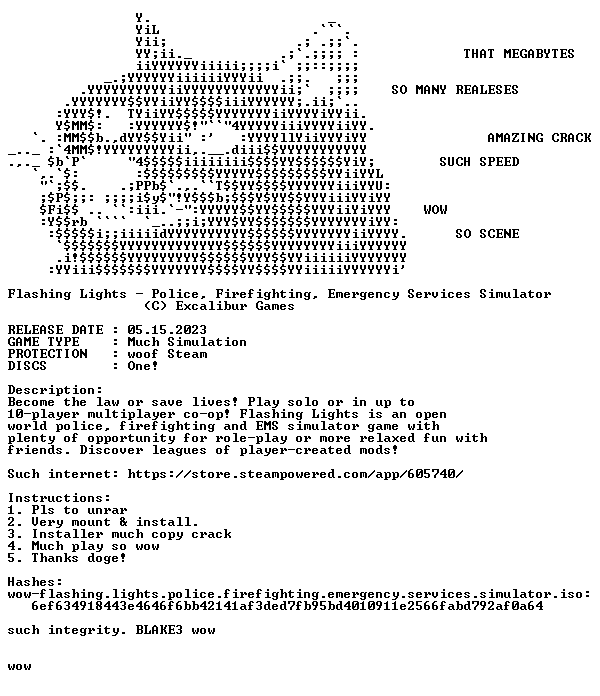 THAT MEGABYTES

SO MANY REALESES

AMAZING CRACK

SUCH SPEED

WOW

SO SCENE

Flashing Lights - Police, Firefighting, Emergency Services Simulator
(C) Excalibur Games

RELEASE DATE : 05.15.2023
GAME TYPE : Much Simulation
PROTECTION : woof Steam
DISCS : One!

Description:
Become the law or save lives! Play solo or in up to 10-player multiplayer co-op! Flashing Lights is an open world police, firefighting and EMS simulator game with plenty of opportunity for role-play or more relaxed fun with friends. Discover leagues of player-created mods!

Such internet: https://store.steampowered.com/app/605740/

Instructions:
1. Pls to unrar
2. Very mount & install.
3. Installer much copy crack
4. Much play so wow
5. Thanks doge!

Hashes:
wow-flashing.lights.police.firefighting.emergency.services.simulator.iso:
6ef634918443e4646f6bb42141af3ded7fb95bd4010911e2566fabd792af0a64

such integrity. BLAKE3 wow

wow